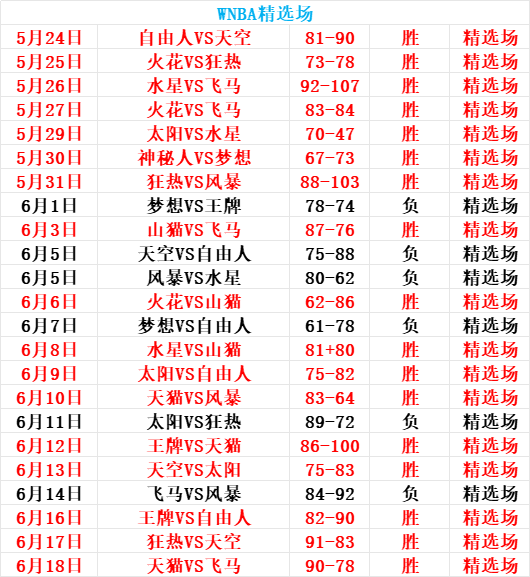 WNBA精选场

| 5月24日 | 自由人VS天空 | 81-90 | 胜 | 精选场 |
|---|---|---|---|---|
| 5月25日 | 火花VS狂热 | 73-78 | 胜 | 精选场 |
| 5月26日 | 水星VS飞马 | 92-107 | 胜 | 精选场 |
| 5月27日 | 火花VS飞马 | 83-84 | 胜 | 精选场 |
| 5月29日 | 太阳VS水星 | 70-47 | 胜 | 精选场 |
| 5月30日 | 神秘人VS梦想 | 67-73 | 胜 | 精选场 |
| 5月31日 | 狂热VS风暴 | 88-103 | 胜 | 精选场 |
| 6月1日 | 梦想VS王牌 | 78-74 | 负 | 精选场 |
| 6月3日 | 山猫VS飞马 | 87-76 | 胜 | 精选场 |
| 6月5日 | 天空VS自由人 | 75-88 | 负 | 精选场 |
| 6月5日 | 风暴VS水星 | 80-62 | 负 | 精选场 |
| 6月6日 | 火花VS山猫 | 62-86 | 胜 | 精选场 |
| 6月7日 | 梦想VS自由人 | 61-78 | 负 | 精选场 |
| 6月8日 | 水星VS山猫 | 81+80 | 胜 | 精选场 |
| 6月9日 | 太阳VS自由人 | 75-82 | 胜 | 精选场 |
| 6月10日 | 天猫VS风暴 | 83-64 | 胜 | 精选场 |
| 6月11日 | 太阳VS狂热 | 89-72 | 负 | 精选场 |
| 6月12日 | 王牌VS天猫 | 86-100 | 胜 | 精选场 |
| 6月13日 | 天空VS太阳 | 75-83 | 胜 | 精选场 |
| 6月14日 | 飞马VS风暴 | 84-92 | 负 | 精选场 |
| 6月16日 | 王牌VS自由人 | 82-90 | 胜 | 精选场 |
| 6月17日 | 狂热VS天空 | 91-83 | 胜 | 精选场 |
| 6月18日 | 天猫VS飞马 | 90-78 | 胜 | 精选场 |